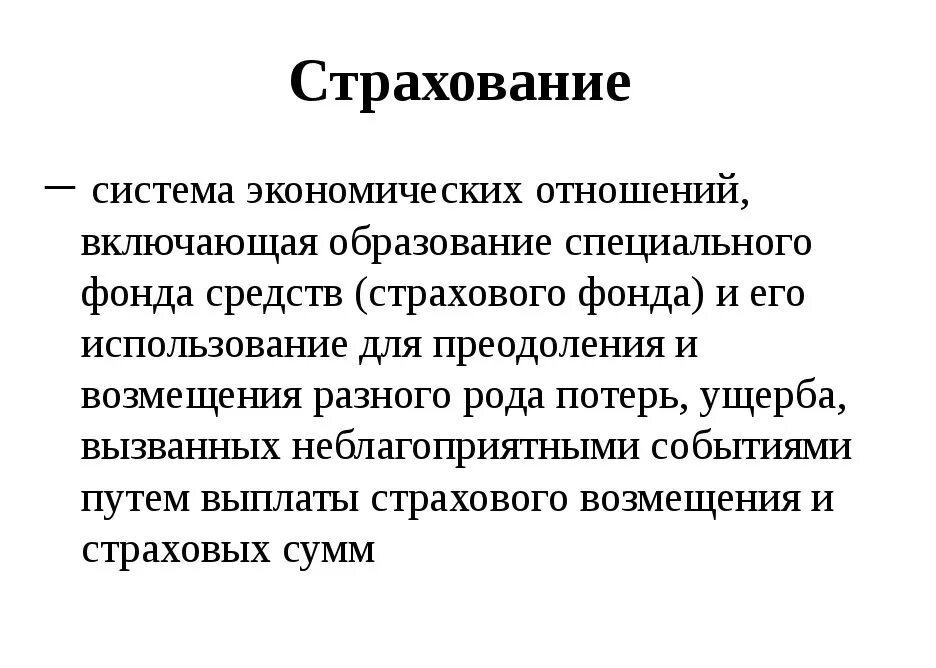 Страхование

– система экономических отношений, включающая образование специального фонда средств (страхового фонда) и его использование для преодоления и возмещения разного рода потерь, ущерба, вызванных неблагоприятными событиями путем выплаты страхового возмещения и страховых сумм